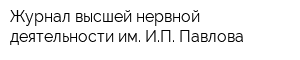 Журнал высшей нервной деятельности им. И.П. Павлова